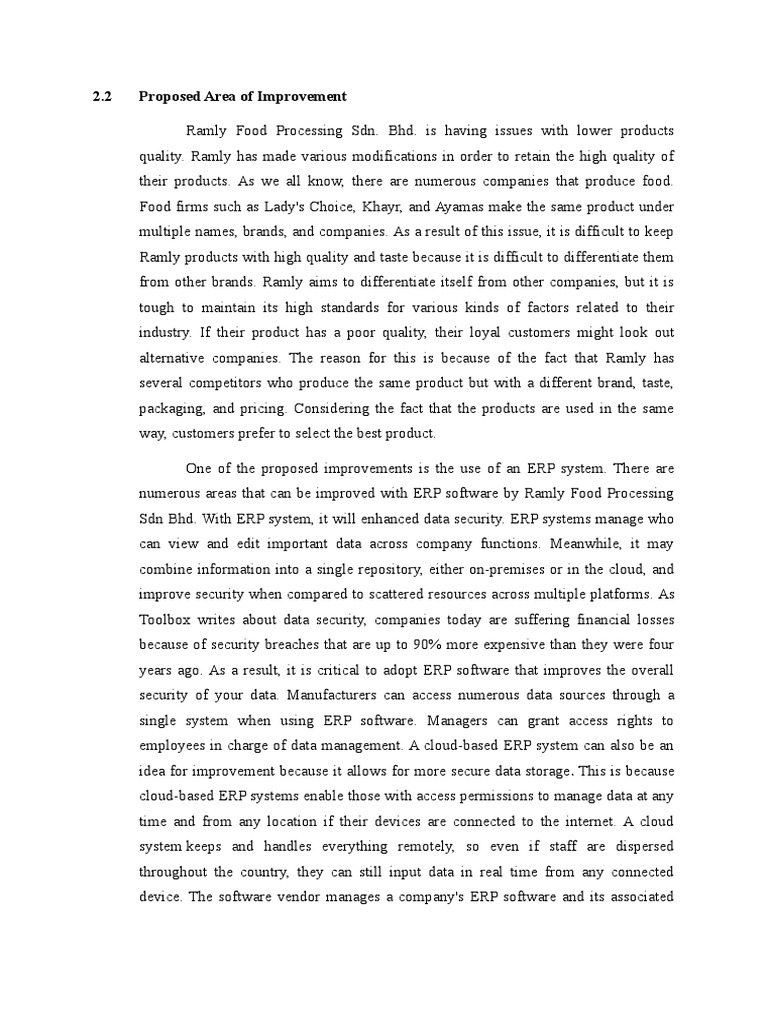 2.2 Proposed Area of Improvement

Ramly Food Processing Sdn. Bhd. is having issues with lower products quality. Ramly has made various modifications in order to retain the high quality of their products. As we all know, there are numerous companies that produce food. Food firms such as Lady's Choice, Khayr, and Ayamas make the same product under multiple names, brands, and companies. As a result of this issue, it is difficult to keep Ramly products with high quality and taste because it is difficult to differentiate them from other brands. Ramly aims to differentiate itself from other companies, but it is tough to maintain its high standards for various kinds of factors related to their industry. If their product has a poor quality, their loyal customers might look out alternative companies. The reason for this is because of the fact that Ramly has several competitors who produce the same product but with a different brand, taste, packaging, and pricing. Considering the fact that the products are used in the same way, customers prefer to select the best product.

One of the proposed improvements is the use of an ERP system. There are numerous areas that can be improved with ERP software by Ramly Food Processing Sdn Bhd. With ERP system, it will enhanced data security. ERP systems manage who can view and edit important data across company functions. Meanwhile, it may combine information into a single repository, either on-premises or in the cloud, and improve security when compared to scattered resources across multiple platforms. As Toolbox writes about data security, companies today are suffering financial losses because of security breaches that are up to 90% more expensive than they were four years ago. As a result, it is critical to adopt ERP software that improves the overall security of your data. Manufacturers can access numerous data sources through a single system when using ERP software. Managers can grant access rights to employees in charge of data management. A cloud-based ERP system can also be an idea for improvement because it allows for more secure data storage. This is because cloud-based ERP systems enable those with access permissions to manage data at any time and from any location if their devices are connected to the internet. A cloud system keeps and handles everything remotely, so even if staff are dispersed throughout the country, they can still input data in real time from any connected device. The software vendor manages a company's ERP software and its associated